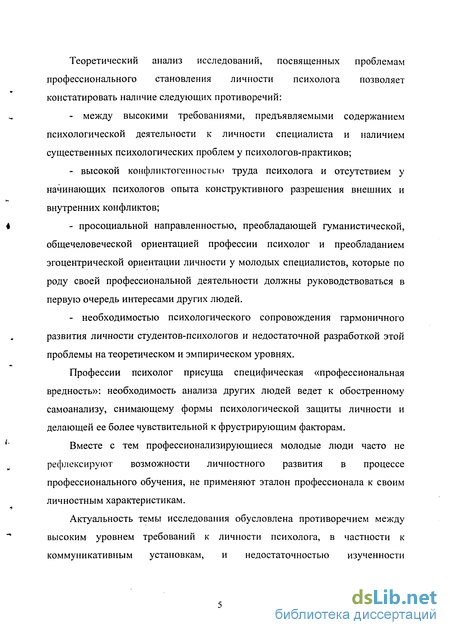 Теоретический анализ исследований, посвященных проблемам профессионального становления личности психолога позволяет констатировать наличие следующих противоречий:

- между высокими требованиями, предъявляемыми содержанием психологической деятельности к личности специалиста и наличием существенных психологических проблем у психологов-практиков;

- высокой конфликтогенностью труда психолога и отсутствием у начинающих психологов опыта конструктивного разрешения внешних и внутренних конфликтов;

- просоциальной направленностью, преобладающей гуманистической, общечеловеческой ориентацией профессии психолог и преобладанием эгоцентрической ориентации личности у молодых специалистов, которые по роду своей профессиональной деятельности должны руководствоваться в первую очередь интересами других людей.

- необходимостью психологического сопровождения гармоничного развития личности студентов-психологов и недостаточной разработкой этой проблемы на теоретическом и эмпирическом уровнях.

Профессии психолог присуща специфическая «профессиональная вредность»: необходимость анализа других людей ведет к обостренному самоанализу, снимающему формы психологической защиты личности и делающей ее более чувствительной к фрустрирующим факторам.

Вместе с тем профессионализирующиеся молодые люди часто не рефлексируют возможности личностного развития в процессе профессионального обучения, не применяют эталон профессионала к своим личностным характеристикам.

Актуальность темы исследования обусловлена противоречием между высоким уровнем требований к личности психолога, в частности к коммуникативным установкам, и недостаточностью изученности

5

dsLib.net
библиотека диссертаций